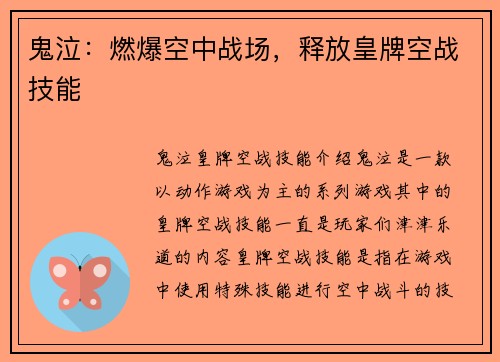 鬼泣：燃爆空中战场，释放皇牌空战技能

鬼泣皇牌空战技能介绍鬼泣是一款以动作游戏为主的系列游戏其中的皇牌空战技能一直是玩家们津津乐道的内容皇牌空战技能是指在游戏中使用特殊技能进行空中战斗的技